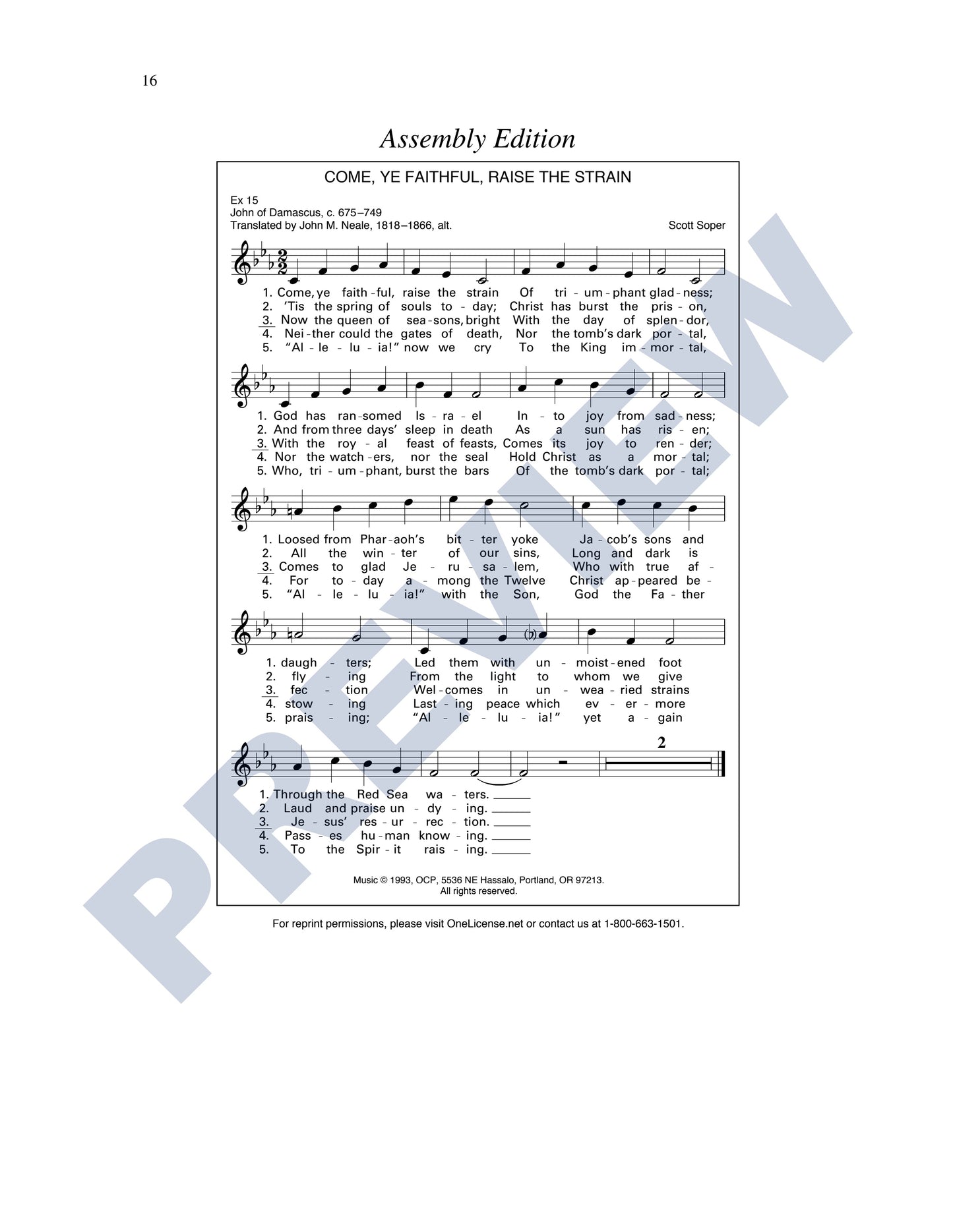 16

Assembly Edition

COME, YE FAITHFUL, RAISE THE STRAIN

Ex 15
John of Damascus, c. 675–749
Translated by John M. Neale, 1818–1866, alt.

Scott Soper

1. Come, ye faith - ful, raise the strain Of tri - um - phant glad - ness;
2. 'Tis the spring of souls to - day; Christ has burst the pris - on,
3. Now the queen of sea - sons, bright With the day of splen - dor,
4. Nei - ther could the gates of death, Nor the tomb's dark por - tal,
5. "Al - le - lu - ia!" now we cry To the King im - mor - tal,

1. God has ran - somed Is - ra - el In - to joy from sad - ness;
2. And from three days' sleep in death As a sun has ris - en;
3. With the roy - al feast of feasts, Comes its joy to ren - der;
4. Nor the watch - ers, nor the seal Hold Christ as a mor - tal;
5. Who, tri - um - phant, burst the bars Of the tomb's dark por - tal;

1. Loosed from Phar - aoh's bit - ter yoke Ja - cob's sons and
2. All the win - ter of our sins, Long and dark is
3. Comes to glad Je - ru - sa - lem, Who with true af -
4. For to - day a - mong the Twelve Christ ap - peared be -
5. "Al - le - lu - ia!" with the Son, God the Fa - ther

1. daugh - ters; Led them with un - moist - ened foot
2. fly - ing From the light to whom we give
3. fec - tion Wel - comes in un - wea - ried strains
4. stow - ing Last - ing peace which ev - er - more
5. prais - ing; "Al - le - lu - ia!" yet a - gain

2

1. Through the Red Sea wa - ters. ____
2. Laud and praise un - dy - ing. ____
3. Je - sus' res - ur - rec - tion. ____
4. Pass - es hu - man know - ing. ____
5. To the Spir - it rais - ing. ____

Music © 1993, OCP, 5536 NE Hassalo, Portland, OR 97213.
All rights reserved.

For reprint permissions, please visit OneLicense.net or contact us at 1-800-663-1501.

PREVIEW